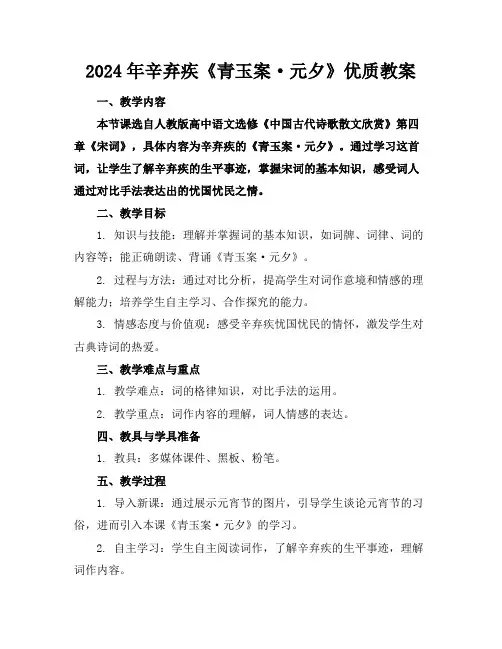 2024年辛弃疾《青玉案·元夕》优质教案

一、教学内容

本节课选自人教版高中语文选修《中国古代诗歌散文欣赏》第四章《宋词》，具体内容为辛弃疾的《青玉案·元夕》。通过学习这首词，让学生了解辛弃疾的生平事迹，掌握宋词的基本知识，感受词人通过对比手法表达出的忧国忧民之情。

二、教学目标

1. 知识与技能：理解并掌握词的基本知识，如词牌、词律、词的内容等；能正确朗读、背诵《青玉案·元夕》。

2. 过程与方法：通过对比分析，提高学生对词作意境和情感的理解能力；培养学生自主学习、合作探究的能力。

3. 情感态度与价值观：感受辛弃疾忧国忧民的情怀，激发学生对古典诗词的热爱。

三、教学难点与重点

1. 教学难点：词的格律知识，对比手法的运用。

2. 教学重点：词作内容的理解，词人情感的表达。

四、教具与学具准备

1. 教具：多媒体课件、黑板、粉笔。

五、教学过程

1. 导入新课：通过展示元宵节的图片，引导学生谈论元宵节的习俗，进而引入本课《青玉案·元夕》的学习。

2. 自主学习：学生自主阅读词作，了解辛弃疾的生平事迹，理解词作内容。